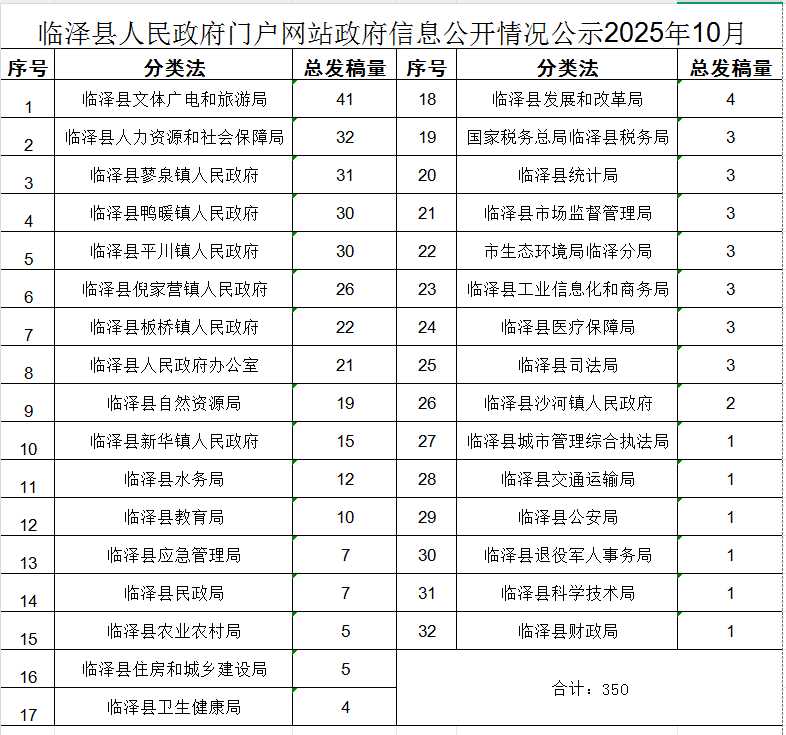 临泽县人民政府门户网站政府信息公开情况公示2025年10月

| 序号 | 分类法 | 总发稿量 | 序号 | 分类法 | 总发稿量 |
|---|---|---|---|---|---|
| 1 | 临泽县文体广电和旅游局 | 41 | 18 | 临泽县发展和改革局 | 4 |
| 2 | 临泽县人力资源和社会保障局 | 32 | 19 | 国家税务总局临泽县税务局 | 3 |
| 3 | 临泽县蓼泉镇人民政府 | 31 | 20 | 临泽县统计局 | 3 |
| 4 | 临泽县鸭暖镇人民政府 | 30 | 21 | 临泽县市场监督管理局 | 3 |
| 5 | 临泽县平川镇人民政府 | 30 | 22 | 市生态环境局临泽分局 | 3 |
| 6 | 临泽县倪家营镇人民政府 | 26 | 23 | 临泽县工业信息化和商务局 | 3 |
| 7 | 临泽县板桥镇人民政府 | 22 | 24 | 临泽县医疗保障局 | 3 |
| 8 | 临泽县人民政府办公室 | 21 | 25 | 临泽县司法局 | 3 |
| 9 | 临泽县自然资源局 | 19 | 26 | 临泽县沙河镇人民政府 | 2 |
| 10 | 临泽县新华镇人民政府 | 15 | 27 | 临泽县城市管理综合执法局 | 1 |
| 11 | 临泽县水务局 | 12 | 28 | 临泽县交通运输局 | 1 |
| 12 | 临泽县教育局 | 10 | 29 | 临泽县公安局 | 1 |
| 13 | 临泽县应急管理局 | 7 | 30 | 临泽县退役军人事务局 | 1 |
| 14 | 临泽县民政局 | 7 | 31 | 临泽县科学技术局 | 1 |
| 15 | 临泽县农业农村局 | 5 | 32 | 临泽县财政局 | 1 |
| 16 | 临泽县住房和城乡建设局 | 5 | 合计：350 | | |
| 17 | 临泽县卫生健康局 | 4 | | | |